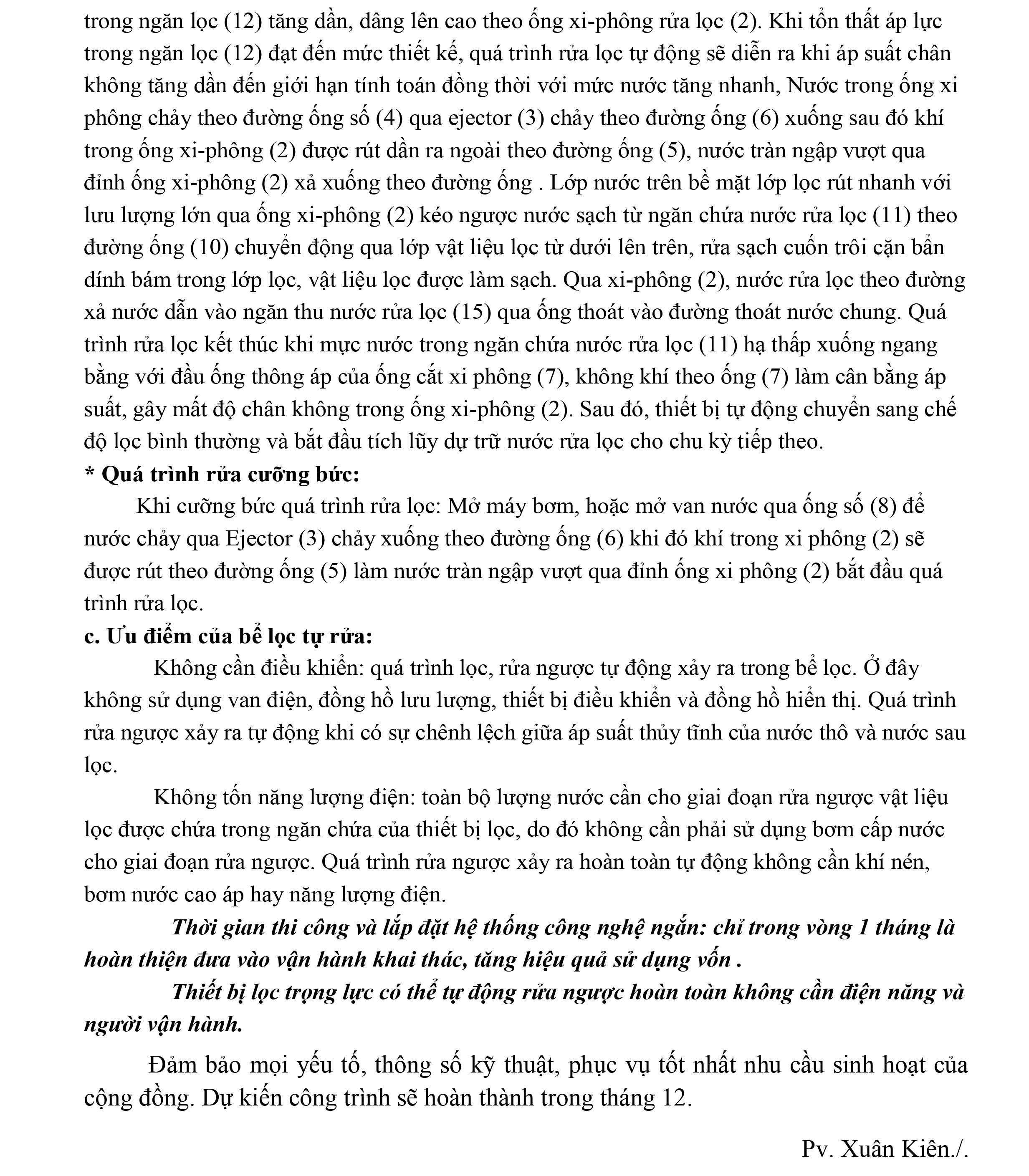 trong ngăn lọc (12) tăng dần, dâng lên cao theo ống xi-phông rửa lọc (2). Khi tổn thất áp lực trong ngăn lọc (12) đạt đến mức thiết kế, quá trình rửa lọc tự động sẽ diễn ra khi áp suất chân không tăng dần đến giới hạn tính toán đồng thời với mức nước tăng nhanh, Nước trong ống xi phông chảy theo đường ống số (4) qua ejector (3) chảy theo đường ống (6) xuống sau đó khí trong ống xi-phông (2) được rút dần ra ngoài theo đường ống (5), nước tràn ngập vượt qua đỉnh ống xi-phông (2) xả xuống theo đường ống . Lớp nước trên bề mặt lớp lọc rút nhanh với lưu lượng lớn qua ống xi-phông (2) kéo ngược nước sạch từ ngăn chứa nước rửa lọc (11) theo đường ống (10) chuyển động qua lớp vật liệu lọc từ dưới lên trên, rửa sạch cuốn trôi cặn bẩn dính bám trong lớp lọc, vật liệu lọc được làm sạch. Qua xi-phông (2), nước rửa lọc theo đường xả nước dẫn vào ngăn thu nước rửa lọc (15) qua ống thoát vào đường thoát nước chung. Quá trình rửa lọc kết thúc khi mực nước trong ngăn chứa nước rửa lọc (11) hạ thấp xuống ngang bằng với đầu ống thông áp của ống cắt xi phông (7), không khí theo ống (7) làm cân bằng áp suất, gây mất độ chân không trong ống xi-phông (2). Sau đó, thiết bị tự động chuyển sang chế độ lọc bình thường và bắt đầu tích lũy dự trữ nước rửa lọc cho chu kỳ tiếp theo.

* Quá trình rửa cưỡng bức:

Khi cưỡng bức quá trình rửa lọc: Mở máy bơm, hoặc mở van nước qua ống số (8) để nước chảy qua Ejector (3) chảy xuống theo đường ống (6) khi đó khí trong xi phông (2) sẽ được rút theo đường ống (5) làm nước tràn ngập vượt qua đỉnh ống xi phông (2) bắt đầu quá trình rửa lọc.

c. Ưu điểm của bể lọc tự rửa:

Không cần điều khiển: quá trình lọc, rửa ngược tự động xảy ra trong bể lọc. Ở đây không sử dụng van điện, đồng hồ lưu lượng, thiết bị điều khiển và đồng hồ hiển thị. Quá trình rửa ngược xảy ra tự động khi có sự chênh lệch giữa áp suất thủy tĩnh của nước thô và nước sau lọc.

Không tốn năng lượng điện: toàn bộ lượng nước cần cho giai đoạn rửa ngược vật liệu lọc được chứa trong ngăn chứa của thiết bị lọc, do đó không cần phải sử dụng bơm cấp nước cho giai đoạn rửa ngược. Quá trình rửa ngược xảy ra hoàn toàn tự động không cần khí nén, bơm nước cao áp hay năng lượng điện.

Thời gian thi công và lắp đặt hệ thống công nghệ ngắn: chỉ trong vòng 1 tháng là hoàn thiện đưa vào vận hành khai thác, tăng hiệu quả sử dụng vốn .

Thiết bị lọc trọng lực có thể tự động rửa ngược hoàn toàn không cần điện năng và người vận hành.

Đảm bảo mọi yếu tố, thông số kỹ thuật, phục vụ tốt nhất nhu cầu sinh hoạt của cộng đồng. Dự kiến công trình sẽ hoàn thành trong tháng 12.

Pv. Xuân Kiên./.